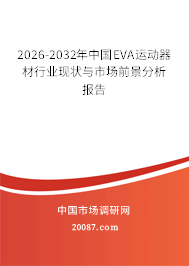 2026-2032年中国EVA运动器材行业现状与市场前景分析报告

中国市场调研网

20087.com